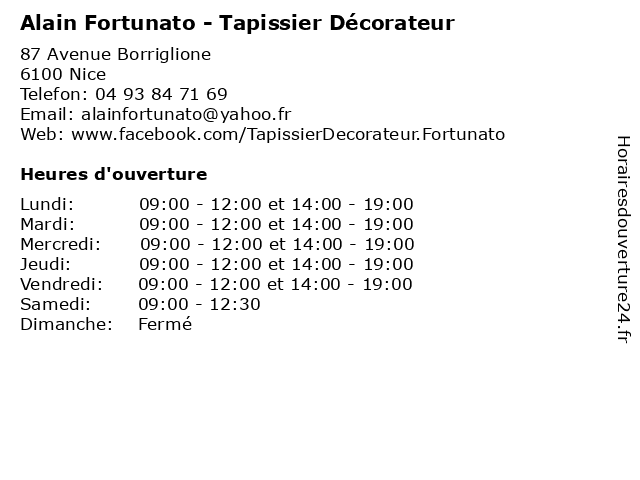 Alain Fortunato - Tapissier Décorateur

87 Avenue Borriglione
6100 Nice
Telefon: 04 93 84 71 69
Email: alainfortunato@yahoo.fr
Web: www.facebook.com/TapissierDecorateur.Fortunato

Heures d'ouverture

Lundi: 09:00 - 12:00 et 14:00 - 19:00
Mardi: 09:00 - 12:00 et 14:00 - 19:00
Mercredi: 09:00 - 12:00 et 14:00 - 19:00
Jeudi: 09:00 - 12:00 et 14:00 - 19:00
Vendredi: 09:00 - 12:00 et 14:00 - 19:00
Samedi: 09:00 - 12:30
Dimanche: Fermé

Horairesdouverture24.fr